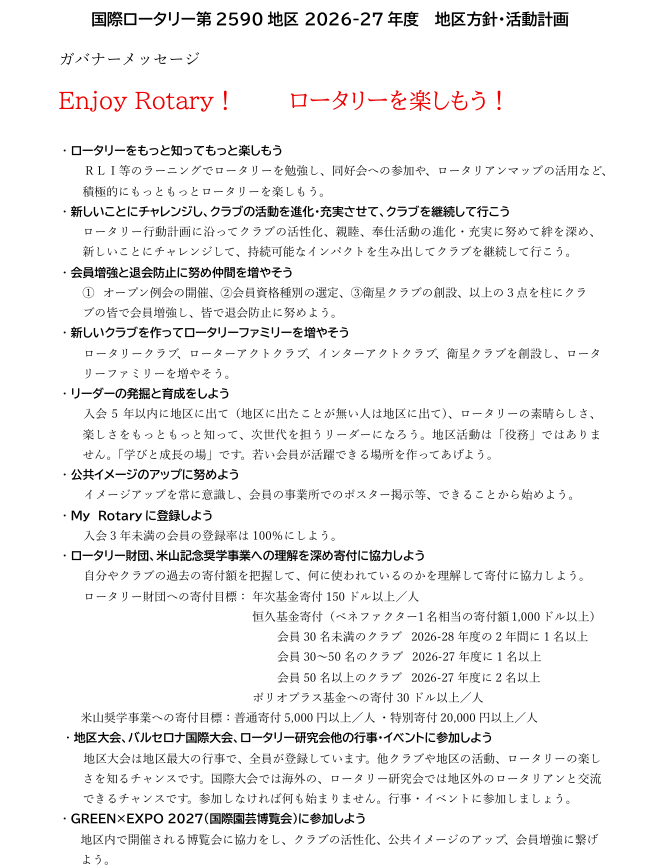 国際ロータリー第2590地区 2026-27年度 地区方針・活動計画

ガバナーメッセージ

Enjoy Rotary！ ロータリーを楽しもう！

・ロータリーをもっと知ってもっと楽しもう
ＲＬＩ等のラーニングでロータリーを勉強し、同好会への参加や、ロータリアンマップの活用など、積極的にもっともっとロータリーを楽しもう。

・新しいことにチャレンジし、クラブの活動を進化・充実させて、クラブを継続して行こう
ロータリー行動計画に沿ってクラブの活性化、親睦、奉仕活動の進化・充実に努めて絆を深め、新しいことにチャレンジして、持続可能なインパクトを生み出してクラブを継続して行こう。

・会員増強と退会防止に努め仲間を増やそう
① オープン例会の開催、②会員資格種別の選定、③衛星クラブの創設、以上の3点を柱にクラブの皆で会員増強し、皆で退会防止に努めよう。

・新しいクラブを作ってロータリーファミリーを増やそう
ロータリークラブ、ローターアクトクラブ、インターアクトクラブ、衛星クラブを創設し、ロータリーファミリーを増やそう。

・リーダーの発掘と育成をしよう
入会5年以内に地区に出て（地区に出たことが無い人は地区に出て）、ロータリーの素晴らしさ、楽しさをもっともっと知って、次世代を担うリーダーになろう。地区活動は「役務」ではありません。「学びと成長の場」です。若い会員が活躍できる場所を作ってあげよう。

・公共イメージのアップに努めよう
イメージアップを常に意識し、会員の事業所でのポスター掲示等、できることから始めよう。

・My Rotaryに登録しよう
入会3年未満の会員の登録率は100%にしよう。

・ロータリー財団、米山記念奨学事業への理解を深め寄付に協力しよう
自分やクラブの過去の寄付額を把握して、何に使われているのかを理解して寄付に協力しよう。
ロータリー財団への寄付目標： 年次基金寄付150ドル以上／人
恒久基金寄付（ベネファクター1名相当の寄付額1,000ドル以上）
会員30名未満のクラブ 2026-28年度の2年間に1名以上
会員30～50名のクラブ 2026-27年度に1名以上
会員50名以上のクラブ 2026-27年度に2名以上
ポリオプラス基金への寄付30ドル以上／人
米山奨学事業への寄付目標：普通寄付5,000円以上／人・特別寄付20,000円以上／人

・地区大会、バルセロナ国際大会、ロータリー研究会他の行事・イベントに参加しよう
地区大会は地区最大の行事で、全員が登録しています。他クラブや地区の活動、ロータリーの楽しさを知るチャンスです。国際大会では海外の、ロータリー研究会では地区外のロータリアンと交流できるチャンスです。参加しなければ何も始まりません。行事・イベントに参加しましょう。

・GREEN×EXPO 2027(国際園芸博覧会)に参加しよう
地区内で開催される博覧会に協力をし、クラブの活性化、公共イメージのアップ、会員増強に繋げよう。